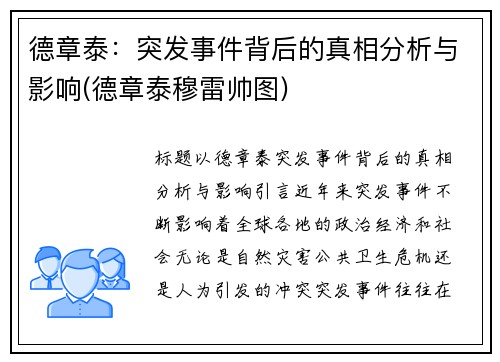 德章泰：突发事件背后的真相分析与影响(德章泰穆雷帅图)

标题以德章泰突发事件背后的真相分析与影响引言近年来突发事件不断影响着全球各地的政治经济和社会无论是自然灾害公共卫生危机还是人为引发的冲突突发事件往往在